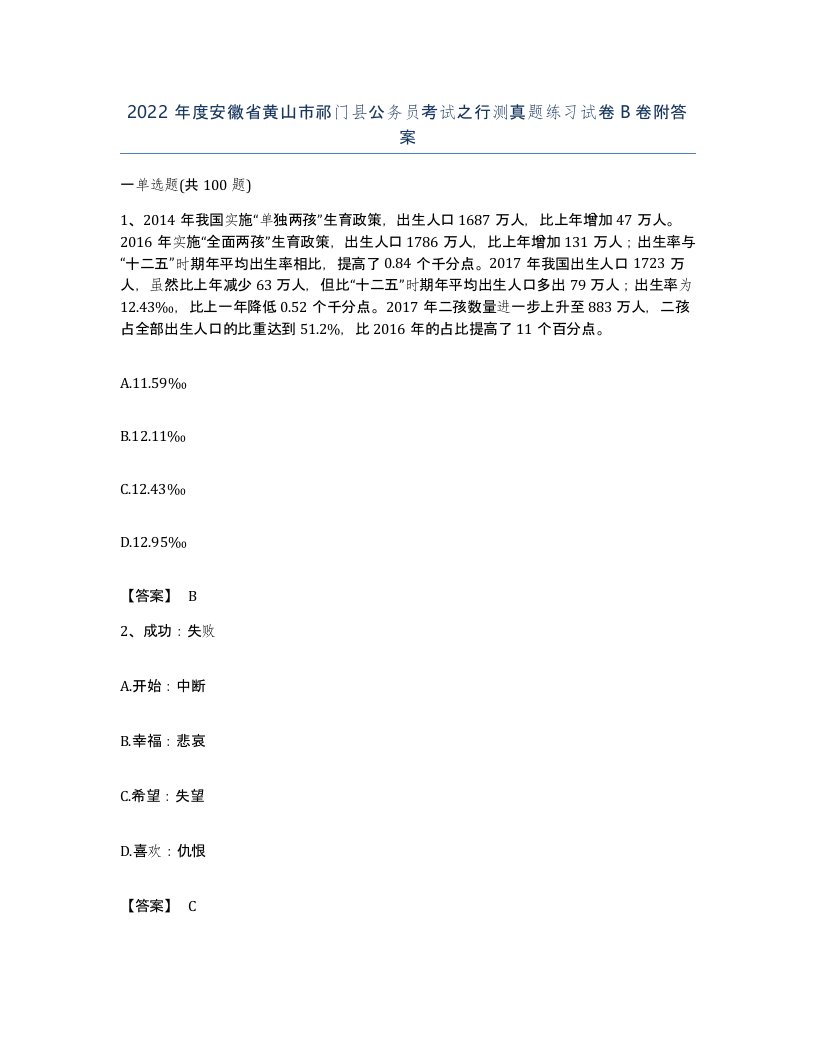 2022 年度安徽省黄山市祁门县公务员考试之行测真题练习试卷 B 卷附答案

一单选题(共 100 题)

1、2014 年我国实施“单独两孩”生育政策，出生人口 1687 万人，比上年增加 47 万人。2016 年实施“全面两孩”生育政策，出生人口 1786 万人，比上年增加 131 万人；出生率与“十二五”时期年平均出生率相比，提高了 0.84 个千分点。2017 年我国出生人口 1723 万人，虽然比上年减少 63 万人，但比“十二五”时期年平均出生人口多出 79 万人；出生率为 12.43‰，比上一年降低 0.52 个千分点。2017 年二孩数量进一步上升至 883 万人，二孩占全部出生人口的比重达到 51.2%，比 2016 年的占比提高了 11 个百分点。

A.11.59‰

B.12.11‰

C.12.43‰

D.12.95‰

【答案】 B

2、成功：失败

A.开始：中断

B.幸福：悲哀

C.希望：失望

D.喜欢：仇恨

【答案】 C